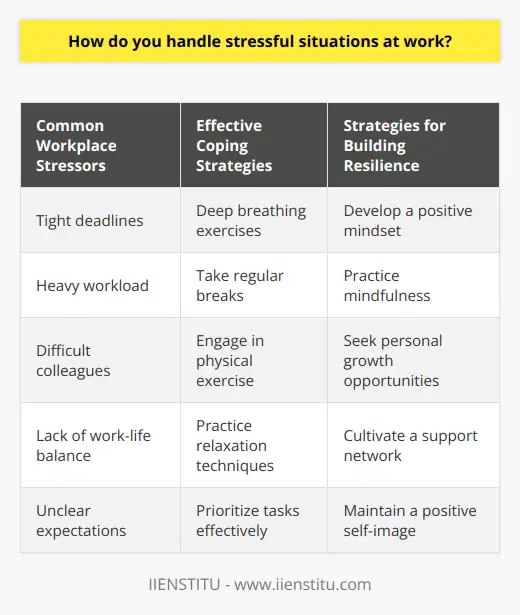 How do you handle stressful situations at work?

| Common Workplace Stressors | Effective Coping Strategies | Strategies for Building Resilience |
|---|---|---|
| Tight deadlines | Deep breathing exercises | Develop a positive mindset |
| Heavy workload | Take regular breaks | Practice mindfulness |
| Difficult colleagues | Engage in physical exercise | Seek personal growth opportunities |
| Lack of work-life balance | Practice relaxation techniques | Cultivate a support network |
| Unclear expectations | Prioritize tasks effectively | Maintain a positive self-image |

IIENSTITU - www.iienstitu.com